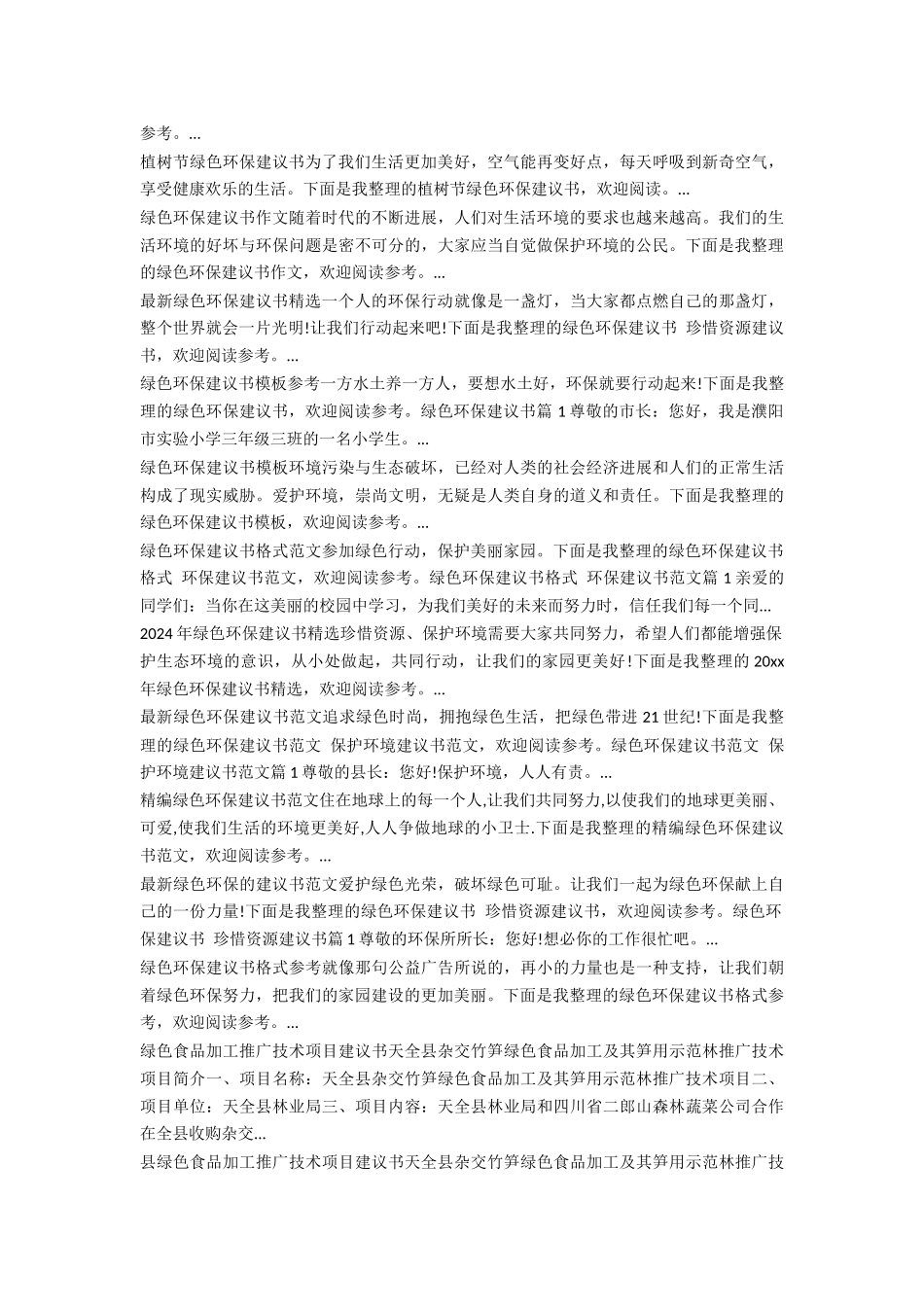 参考。...

植树节绿色环保建议书为了我们生活更加美好，空气能再变好点，每天呼吸到新奇空气，享受健康欢乐的生活。下面是我整理的植树节绿色环保建议书，欢迎阅读。...

绿色环保建议书作文随着时代的不断进展，人们对生活环境的要求也越来越高。我们的生活环境的好坏与环保问题是密不可分的，大家应当自觉做保护环境的公民。下面是我整理的绿色环保建议书作文，欢迎阅读参考。...

最新绿色环保建议书精选一个人的环保行动就像是一盏灯，当大家都点燃自己的那盏灯，整个世界就会一片光明!让我们行动起来吧!下面是我整理的绿色环保建议书 珍惜资源建议书，欢迎阅读参考。...

绿色环保建议书模板参考一方水土养一方人，要想水土好，环保就要行动起来!下面是我整理的绿色环保建议书，欢迎阅读参考。绿色环保建议书篇 1 尊敬的市长：您好，我是濮阳市实验小学三年级三班的一名小学生。...

绿色环保建议书模板环境污染与生态破坏，已经对人类的社会经济进展和人们的正常生活构成了现实威胁。爱护环境，崇尚文明，无疑是人类自身的道义和责任。下面是我整理的绿色环保建议书模板，欢迎阅读参考。...

绿色环保建议书格式范文参加绿色行动，保护美丽家园。下面是我整理的绿色环保建议书格式 环保建议书范文，欢迎阅读参考。绿色环保建议书格式 环保建议书范文篇 1 亲爱的同学们：当你在这美丽的校园中学习，为我们美好的未来而努力时，信任我们每一个同...

2024 年绿色环保建议书精选珍惜资源、保护环境需要大家共同努力，希望人们都能增强保护生态环境的意识，从小处做起，共同行动，让我们的家园更美好!下面是我整理的 20xx 年绿色环保建议书精选，欢迎阅读参考。...

最新绿色环保建议书范文追求绿色时尚，拥抱绿色生活，把绿色带进 21 世纪!下面是我整理的绿色环保建议书范文 保护环境建议书范文，欢迎阅读参考。绿色环保建议书范文 保护环境建议书范文篇 1 尊敬的县长：您好!保护环境，人人有责。...

精编绿色环保建议书范文住在地球上的每一个人,让我们共同努力,以使我们的地球更美丽、可爱,使我们生活的环境更美好,人人争做地球的小卫士.下面是我整理的精编绿色环保建议书范文，欢迎阅读参考。...

最新绿色环保的建议书范文爱护绿色光荣，破坏绿色可耻。让我们一起为绿色环保献上自己的一份力量!下面是我整理的绿色环保建议书 珍惜资源建议书，欢迎阅读参考。绿色环保建议书 珍惜资源建议书篇 1 尊敬的环保所所长：您好!想必你的工作很忙吧。...

绿色环保建议书格式参考就像那句公益广告所说的，再小的力量也是一种支持，让我们朝着绿色环保努力，把我们的家园建设的更加美丽。下面是我整理的绿色环保建议书格式参考，欢迎阅读参考。...

绿色食品加工推广技术项目建议书天全县杂交竹笋绿色食品加工及其笋用示范林推广技术项目简介一、项目名称：天全县杂交竹笋绿色食品加工及其笋用示范林推广技术项目二、项目单位：天全县林业局三、项目内容：天全县林业局和四川省二郎山森林蔬菜公司合作在全县收购杂交...

县绿色食品加工推广技术项目建议书天全县杂交竹笋绿色食品加工及其笋用示范林推广技